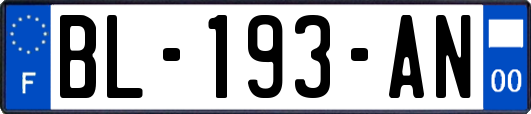 F
BL-193-AN
00